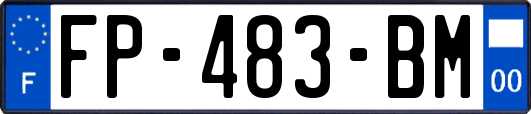 F
FP-483-BM
00